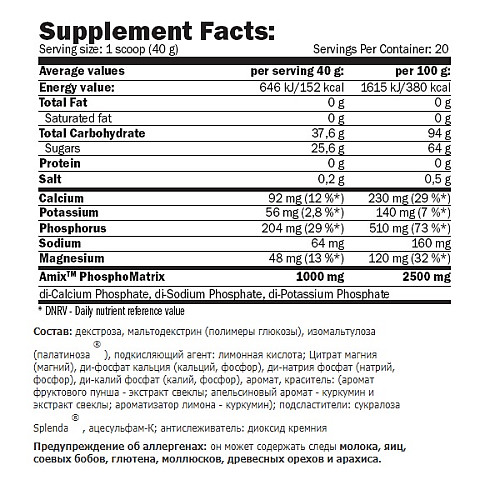 Supplement Facts:
Serving size: 1 scoop (40 g) Servings Per Container: 20

| Average values | per serving 40 g: | per 100 g: |
|---|---|---|
| Energy value: | 646 kJ/152 kcal | 1615 kJ/380 kcal |
| Total Fat | 0 g | 0 g |
| Saturated fat | 0 g | 0 g |
| Total Carbohydrate | 37,6 g | 94 g |
| Sugars | 25,6 g | 64 g |
| Protein | 0 g | 0 g |
| Salt | 0,2 g | 0,5 g |
| Calcium | 92 mg (12 %*) | 230 mg (29 %*) |
| Potassium | 56 mg (2,8 %*) | 140 mg (7 %*) |
| Phosphorus | 204 mg (29 %*) | 510 mg (73 %*) |
| Sodium | 64 mg | 160 mg |
| Magnesium | 48 mg (13 %*) | 120 mg (32 %*) |
| Amix™ PhosphoMatrix | 1000 mg | 2500 mg |

di-Calcium Phosphate, di-Sodium Phosphate, di-Potassium Phosphate

* DNRV - Daily nutrient reference value

Состав: декстроза, мальтодекстрин (полимеры глюкозы), изомальтулоза (палатиноза®), подкисляющий агент: лимонная кислота; Цитрат магния (магний), ди-фосфат кальция (кальций, фосфор), ди-натрия фосфат (натрий, фосфор), ди-калий фосфат (калий, фосфор), аромат, краситель: (аромат фруктового пунша - экстракт свеклы; апельсиновый аромат - куркумин и экстракт свеклы; ароматизатор лимона - куркумин); подсластители: сукралоза Splenda®, ацесульфам-К; антислеживатель: диоксид кремния

Предупреждение об аллергенах: он может содержать следы молока, яиц, соевых бобов, глютена, моллюсков, древесных орехов и арахиса.